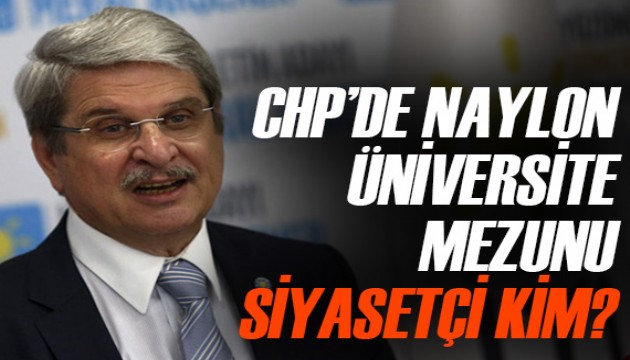 CHP'DE NAYLON ÜNİVERSİTE MEZUNU SİYASETÇİ KİM?